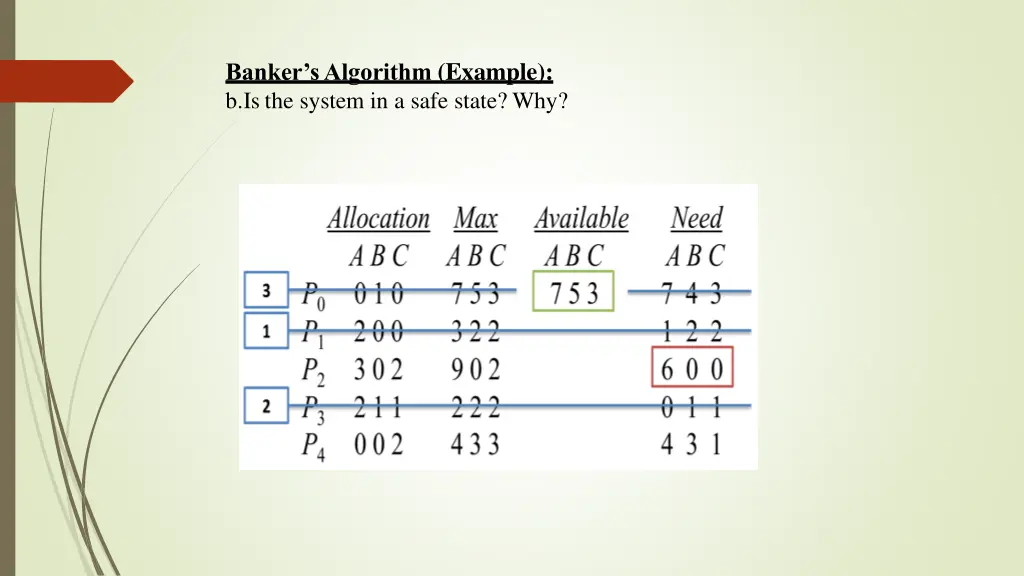 Banker's Algorithm (Example):
b.Is the system in a safe state? Why?

|  |  | Allocation | Max | Available | Need |
|---|---|---|---|---|---|
|  |  | A B C | A B C | A B C | A B C |
| 3 | $P_0$ | 0 1 0 | 7 5 3 | 7 5 3 | 7 4 3 |
| 1 | $P_1$ | 2 0 0 | 3 2 2 |  | 1 2 2 |
|  | $P_2$ | 3 0 2 | 9 0 2 |  | 6 0 0 |
| 2 | $P_3$ | 2 1 1 | 2 2 2 |  | 0 1 1 |
|  | $P_4$ | 0 0 2 | 4 3 3 |  | 4 3 1 |